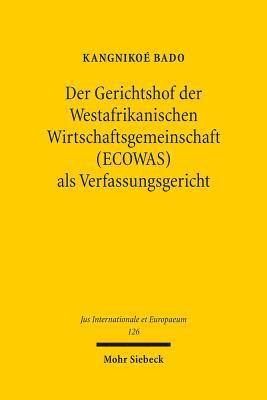 KANGNIKOÉ BADO

Der Gerichtshof der Westafrikanischen Wirtschaftsgemeinschaft (ECOWAS) als Verfassungsgericht

Jus Internationale et Europaeum
126

Mohr Siebeck